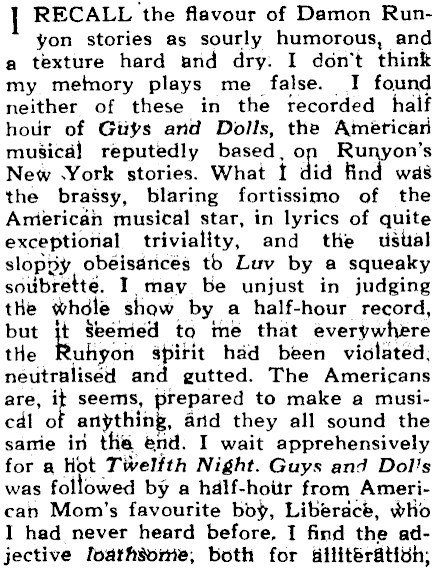 I RECALL the flavour of Damon Runyon stories as sourly humorous, and a texture hard and dry. I don't think my memory plays me false. I found neither of these in the recorded half hour of Guys and Dolls, the American musical reputedly based on Runyon's New York stories. What I did find was the brassy, blaring fortissimo of the American musical star, in lyrics of quite exceptional triviality, and the usual sloppy obeisances to Luv by a squeaky soubrette. I may be unjust in judging the whole show by a half-hour record, but it seemed to me that everywhere the Runyon spirit had been violated, neutralised and gutted. The Americans are, it seems, prepared to make a musical of anything, and they all sound the same in the end. I wait apprehensively for a hot Twelfth Night. Guys and Dol's was followed by a half-hour from American Mom's favourite boy, Liberace, who I had never heard before. I find the adjective loathsome, both for alliteration;